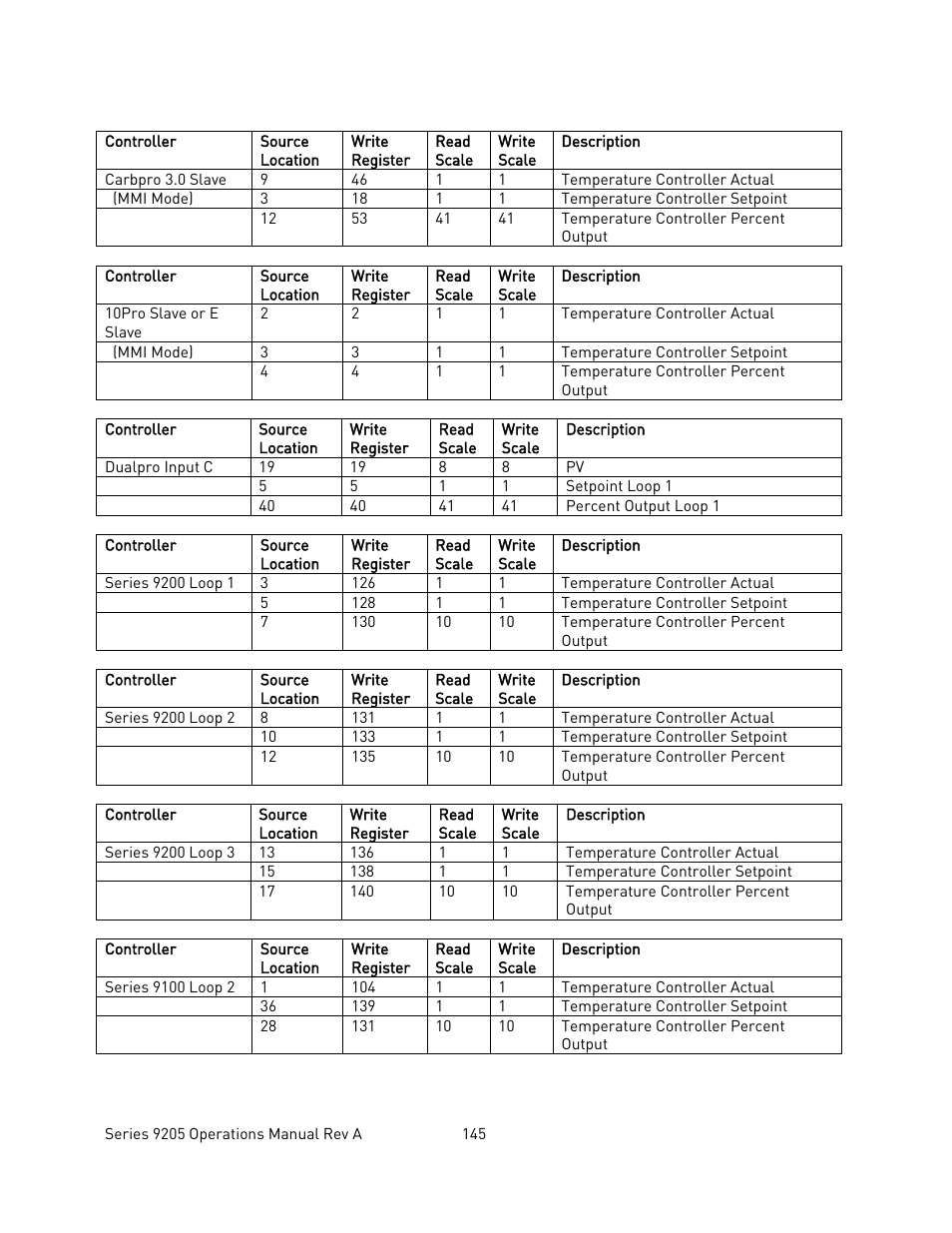 | Controller | Source Location | Write Register | Read Scale | Write Scale | Description |
|---|---|---|---|---|---|
| Carbpro 3.0 Slave | 9 | 46 | 1 | 1 | Temperature Controller Actual |
| (MMI Mode) | 3 | 18 | 1 | 1 | Temperature Controller Setpoint |
| | 12 | 53 | 41 | 41 | Temperature Controller Percent Output |

| Controller | Source Location | Write Register | Read Scale | Write Scale | Description |
|---|---|---|---|---|---|
| 10Pro Slave or E Slave | 2 | 2 | 1 | 1 | Temperature Controller Actual |
| (MMI Mode) | 3 | 3 | 1 | 1 | Temperature Controller Setpoint |
| | 4 | 4 | 1 | 1 | Temperature Controller Percent Output |

| Controller | Source Location | Write Register | Read Scale | Write Scale | Description |
|---|---|---|---|---|---|
| Dualpro Input C | 19 | 19 | 8 | 8 | PV |
| | 5 | 5 | 1 | 1 | Setpoint Loop 1 |
| | 40 | 40 | 41 | 41 | Percent Output Loop 1 |

| Controller | Source Location | Write Register | Read Scale | Write Scale | Description |
|---|---|---|---|---|---|
| Series 9200 Loop 1 | 3 | 126 | 1 | 1 | Temperature Controller Actual |
| | 5 | 128 | 1 | 1 | Temperature Controller Setpoint |
| | 7 | 130 | 10 | 10 | Temperature Controller Percent Output |

| Controller | Source Location | Write Register | Read Scale | Write Scale | Description |
|---|---|---|---|---|---|
| Series 9200 Loop 2 | 8 | 131 | 1 | 1 | Temperature Controller Actual |
| | 10 | 133 | 1 | 1 | Temperature Controller Setpoint |
| | 12 | 135 | 10 | 10 | Temperature Controller Percent Output |

| Controller | Source Location | Write Register | Read Scale | Write Scale | Description |
|---|---|---|---|---|---|
| Series 9200 Loop 3 | 13 | 136 | 1 | 1 | Temperature Controller Actual |
| | 15 | 138 | 1 | 1 | Temperature Controller Setpoint |
| | 17 | 140 | 10 | 10 | Temperature Controller Percent Output |

| Controller | Source Location | Write Register | Read Scale | Write Scale | Description |
|---|---|---|---|---|---|
| Series 9100 Loop 2 | 1 | 104 | 1 | 1 | Temperature Controller Actual |
| | 36 | 139 | 1 | 1 | Temperature Controller Setpoint |
| | 28 | 131 | 10 | 10 | Temperature Controller Percent Output |

Series 9205 Operations Manual Rev A 145